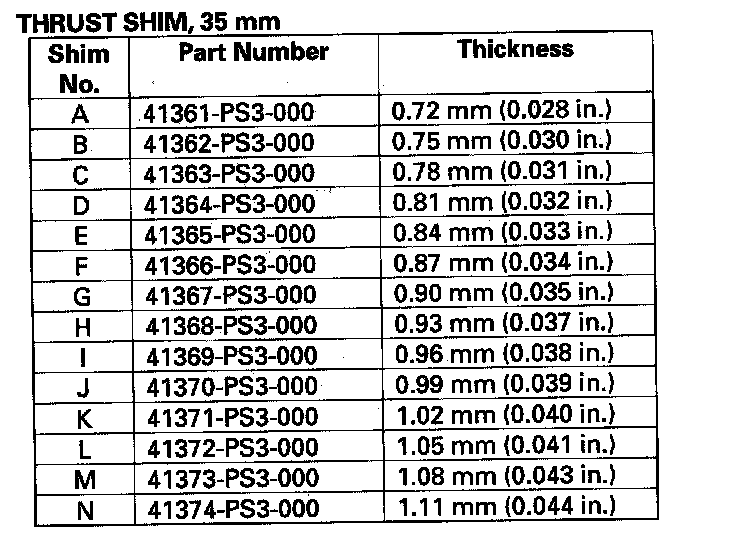 THRUST SHIM, 35 mm

| Shim No. | Part Number | Thickness |
|---|---|---|
| A | 41361-PS3-000 | 0.72 mm (0.028 in.) |
| B | 41362-PS3-000 | 0.75 mm (0.030 in.) |
| C | 41363-PS3-000 | 0.78 mm (0.031 in.) |
| D | 41364-PS3-000 | 0.81 mm (0.032 in.) |
| E | 41365-PS3-000 | 0.84 mm (0.033 in.) |
| F | 41366-PS3-000 | 0.87 mm (0.034 in.) |
| G | 41367-PS3-000 | 0.90 mm (0.035 in.) |
| H | 41368-PS3-000 | 0.93 mm (0.037 in.) |
| I | 41369-PS3-000 | 0.96 mm (0.038 in.) |
| J | 41370-PS3-000 | 0.99 mm (0.039 in.) |
| K | 41371-PS3-000 | 1.02 mm (0.040 in.) |
| L | 41372-PS3-000 | 1.05 mm (0.041 in.) |
| M | 41373-PS3-000 | 1.08 mm (0.043 in.) |
| N | 41374-PS3-000 | 1.11 mm (0.044 in.) |